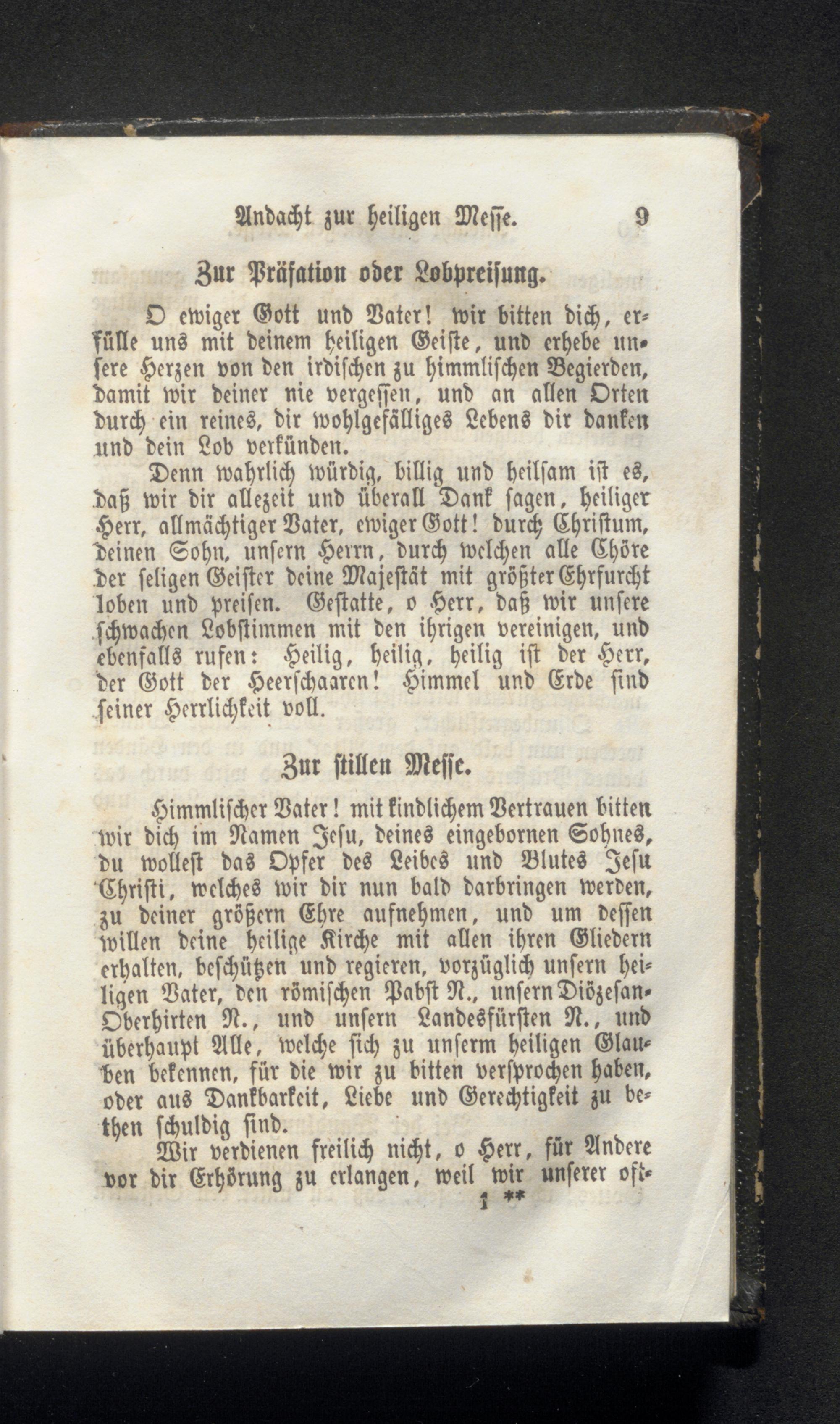 Andacht zur heiligen Messe. 9

Zur Präfation oder Lobpreisung.

O ewiger Gott und Vater! wir bitten dich, erfülle uns mit deinem heiligen Geiste, und erhebe unsere Herzen von den irdischen zu himmlischen Begierden, damit wir deiner nie vergessen, und an allen Orten durch ein reines, dir wohlgefälliges Lebens dir danken und dein Lob verkünden.

Denn wahrlich würdig, billig und heilsam ist es, daß wir dir allezeit und überall Dank sagen, heiliger Herr, allmächtiger Vater, ewiger Gott! durch Christum, deinen Sohn, unsern Herrn, durch welchen alle Chöre der seligen Geister deine Majestät mit größter Ehrfurcht loben und preisen. Gestatte, o Herr, daß wir unsere schwachen Lobstimmen mit den ihrigen vereinigen, und ebenfalls rufen: Heilig, heilig, heilig ist der Herr, der Gott der Heerschaaren! Himmel und Erde sind seiner Herrlichkeit voll.

Zur stillen Messe.

Himmlischer Vater! mit kindlichem Vertrauen bitten wir dich im Namen Jesu, deines eingebornen Sohnes, du wollest das Opfer des Leibes und Blutes Jesu Christi, welches wir dir nun bald darbringen werden, zu deiner größern Ehre aufnehmen, und um dessen willen deine heilige Kirche mit allen ihren Gliedern erhalten, beschützen und regieren, vorzüglich unsern heiligen Vater, den römischen Pabst N., unsern Diözesan-Oberhirten N., und unsern Landesfürsten N., und überhaupt Alle, welche sich zu unserm heiligen Glauben bekennen, für die wir zu bitten versprochen haben, oder aus Dankbarkeit, Liebe und Gerechtigkeit zu bethen schuldig sind.

Wir verdienen freilich nicht, o Herr, für Andere vor dir Erhörung zu erlangen, weil wir unserer oft-

1 **